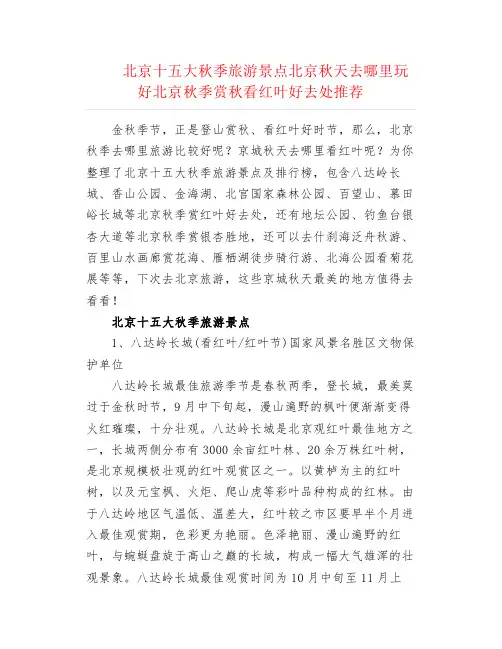 北京十五大秋季旅游景点北京秋天去哪里玩好北京秋季赏秋看红叶好去处推荐

金秋季节，正是登山赏秋、看红叶好时节，那么，北京秋季去哪里旅游比较好呢？京城秋天去哪里看红叶呢？为你整理了北京十五大秋季旅游景点及排行榜，包含八达岭长城、香山公园、金海湖、北宫国家森林公园、百望山、慕田峪长城等北京秋季赏红叶好去处，还有地坛公园、钓鱼台银杏大道等北京秋季赏银杏胜地，还可以去什刹海泛舟秋游、百里山水画廊赏花海、雁栖湖徒步骑行游、北海公园看菊花展等等，下次去北京旅游，这些京城秋天最美的地方值得去看看！

北京十五大秋季旅游景点

1、八达岭长城(看红叶/红叶节)国家风景名胜区文物保护单位

八达岭长城最佳旅游季节是春秋两季，登长城，最美莫过于金秋时节，9月中下旬起，漫山遍野的枫叶便渐渐变得火红璀璨，十分壮观。八达岭长城是北京观红叶最佳地方之一，长城两侧分布有3000余亩红叶林、20余万株红叶树，是北京规模极壮观的红叶观赏区之一。以黄栌为主的红叶树，以及元宝枫、火炬、爬山虎等彩叶品种构成的红林。由于八达岭地区气温低、温差大，红叶较之市区要早半个月进入最佳观赏期，色彩更为艳丽。色泽艳丽、漫山遍野的红叶，与蜿蜒盘旋于高山之巅的长城，构成一幅大气雄浑的壮观景象。八达岭长城最佳观赏时间为10月中旬至11月上